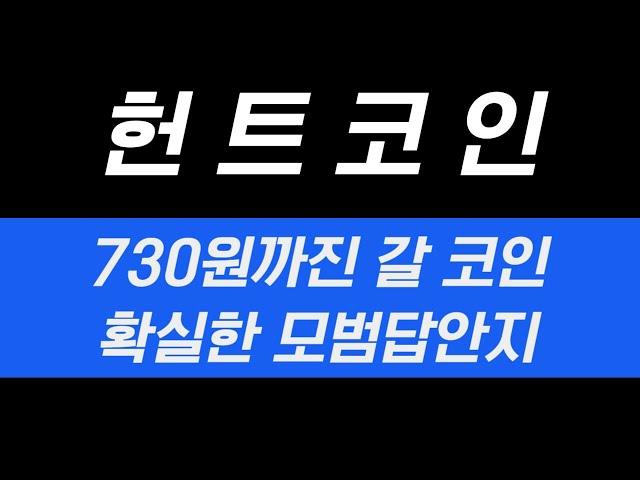 헌트코인

730원까진 갈 코인
확실한 모범답안지